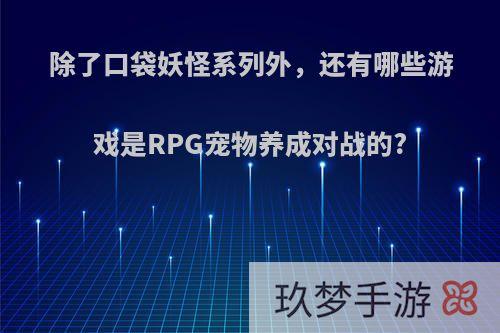 除了口袋妖怪系列外，还有哪些游戏是RPG宠物养成对战的?

玖梦手游